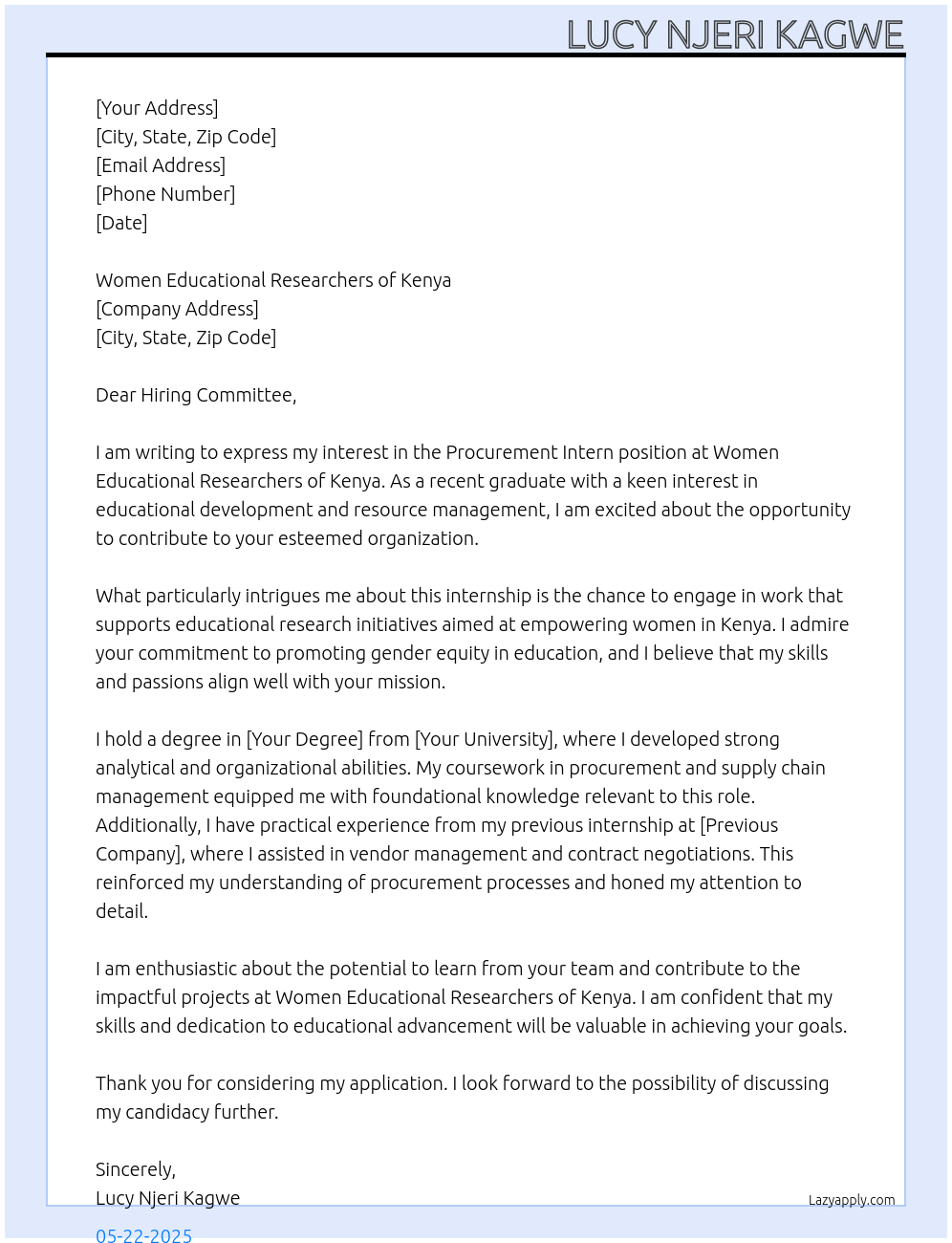 LUCY NJERI KAGWE

[Your Address]
[City, State, Zip Code]
[Email Address]
[Phone Number]
[Date]

Women Educational Researchers of Kenya
[Company Address]
[City, State, Zip Code]

Dear Hiring Committee,

I am writing to express my interest in the Procurement Intern position at Women Educational Researchers of Kenya. As a recent graduate with a keen interest in educational development and resource management, I am excited about the opportunity to contribute to your esteemed organization.

What particularly intrigues me about this internship is the chance to engage in work that supports educational research initiatives aimed at empowering women in Kenya. I admire your commitment to promoting gender equity in education, and I believe that my skills and passions align well with your mission.

I hold a degree in [Your Degree] from [Your University], where I developed strong analytical and organizational abilities. My coursework in procurement and supply chain management equipped me with foundational knowledge relevant to this role. Additionally, I have practical experience from my previous internship at [Previous Company], where I assisted in vendor management and contract negotiations. This reinforced my understanding of procurement processes and honed my attention to detail.

I am enthusiastic about the potential to learn from your team and contribute to the impactful projects at Women Educational Researchers of Kenya. I am confident that my skills and dedication to educational advancement will be valuable in achieving your goals.

Thank you for considering my application. I look forward to the possibility of discussing my candidacy further.

Sincerely,
Lucy Njeri Kagwe

Lazyapply.com

05-22-2025